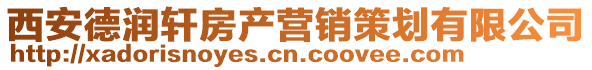 西安德润轩房产营销策划有限公司
http://xadorisnoyes.cn.coovee.com